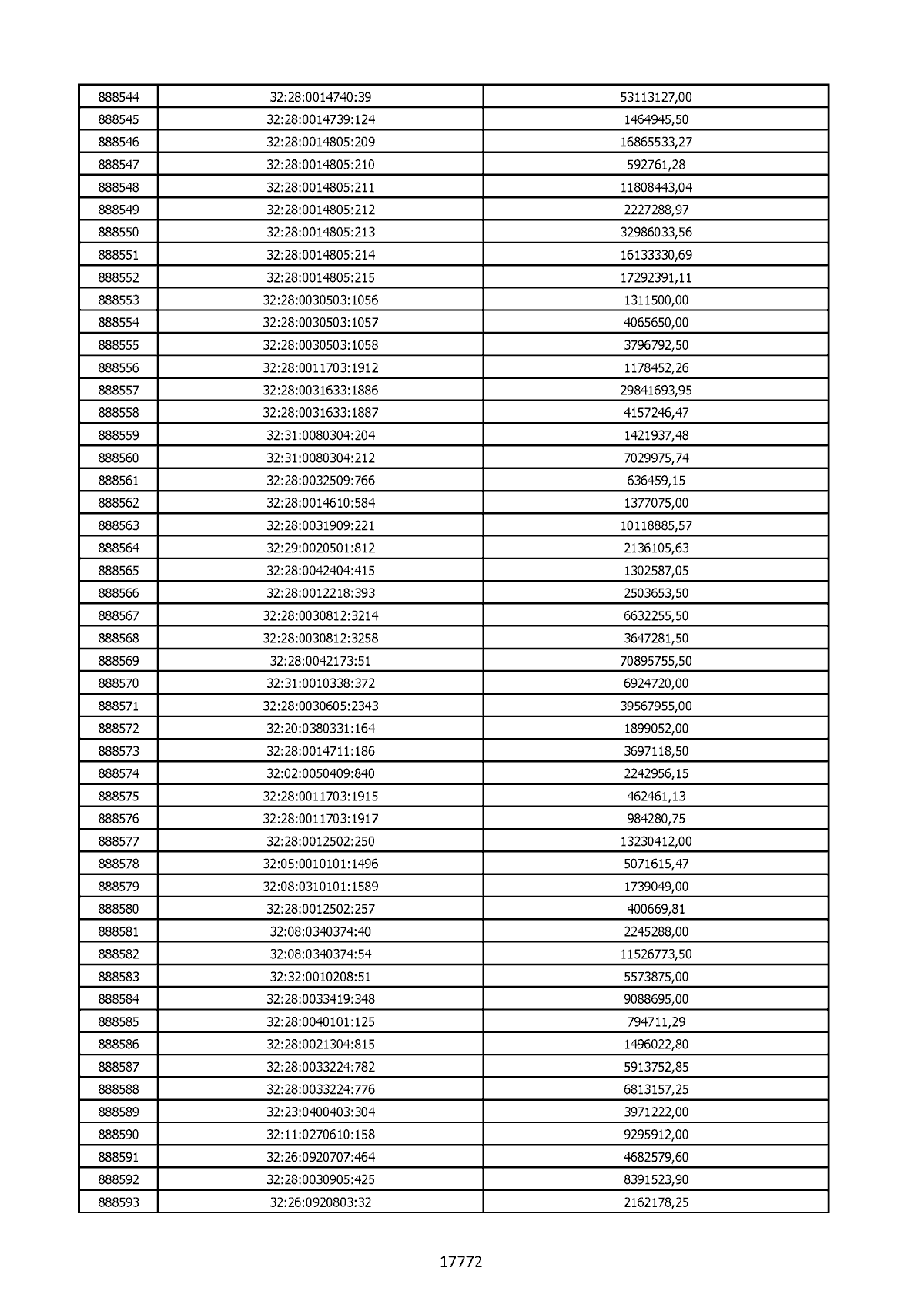 | 888544 | 32:28:0014740:39 | 53113127,00 |
|---|---|---|
| 888545 | 32:28:0014739:124 | 1464945,50 |
| 888546 | 32:28:0014805:209 | 16865533,27 |
| 888547 | 32:28:0014805:210 | 592761,28 |
| 888548 | 32:28:0014805:211 | 11808443,04 |
| 888549 | 32:28:0014805:212 | 2227288,97 |
| 888550 | 32:28:0014805:213 | 32986033,56 |
| 888551 | 32:28:0014805:214 | 16133330,69 |
| 888552 | 32:28:0014805:215 | 17292391,11 |
| 888553 | 32:28:0030503:1056 | 1311500,00 |
| 888554 | 32:28:0030503:1057 | 4065650,00 |
| 888555 | 32:28:0030503:1058 | 3796792,50 |
| 888556 | 32:28:0011703:1912 | 1178452,26 |
| 888557 | 32:28:0031633:1886 | 29841693,95 |
| 888558 | 32:28:0031633:1887 | 4157246,47 |
| 888559 | 32:31:0080304:204 | 1421937,48 |
| 888560 | 32:31:0080304:212 | 7029975,74 |
| 888561 | 32:28:0032509:766 | 636459,15 |
| 888562 | 32:28:0014610:584 | 1377075,00 |
| 888563 | 32:28:0031909:221 | 10118885,57 |
| 888564 | 32:29:0020501:812 | 2136105,63 |
| 888565 | 32:28:0042404:415 | 1302587,05 |
| 888566 | 32:28:0012218:393 | 2503653,50 |
| 888567 | 32:28:0030812:3214 | 6632255,50 |
| 888568 | 32:28:0030812:3258 | 3647281,50 |
| 888569 | 32:28:0042173:51 | 70895755,50 |
| 888570 | 32:31:0010338:372 | 6924720,00 |
| 888571 | 32:28:0030605:2343 | 39567955,00 |
| 888572 | 32:20:0380331:164 | 1899052,00 |
| 888573 | 32:28:0014711:186 | 3697118,50 |
| 888574 | 32:02:0050409:840 | 2242956,15 |
| 888575 | 32:28:0011703:1915 | 462461,13 |
| 888576 | 32:28:0011703:1917 | 984280,75 |
| 888577 | 32:28:0012502:250 | 13230412,00 |
| 888578 | 32:05:0010101:1496 | 5071615,47 |
| 888579 | 32:08:0310101:1589 | 1739049,00 |
| 888580 | 32:28:0012502:257 | 400669,81 |
| 888581 | 32:08:0340374:40 | 2245288,00 |
| 888582 | 32:08:0340374:54 | 11526773,50 |
| 888583 | 32:32:0010208:51 | 5573875,00 |
| 888584 | 32:28:0033419:348 | 9088695,00 |
| 888585 | 32:28:0040101:125 | 794711,29 |
| 888586 | 32:28:0021304:815 | 1496022,80 |
| 888587 | 32:28:0033224:782 | 5913752,85 |
| 888588 | 32:28:0033224:776 | 6813157,25 |
| 888589 | 32:23:0400403:304 | 3971222,00 |
| 888590 | 32:11:0270610:158 | 9295912,00 |
| 888591 | 32:26:0920707:464 | 4682579,60 |
| 888592 | 32:28:0030905:425 | 8391523,90 |
| 888593 | 32:26:0920803:32 | 2162178,25 |

17772